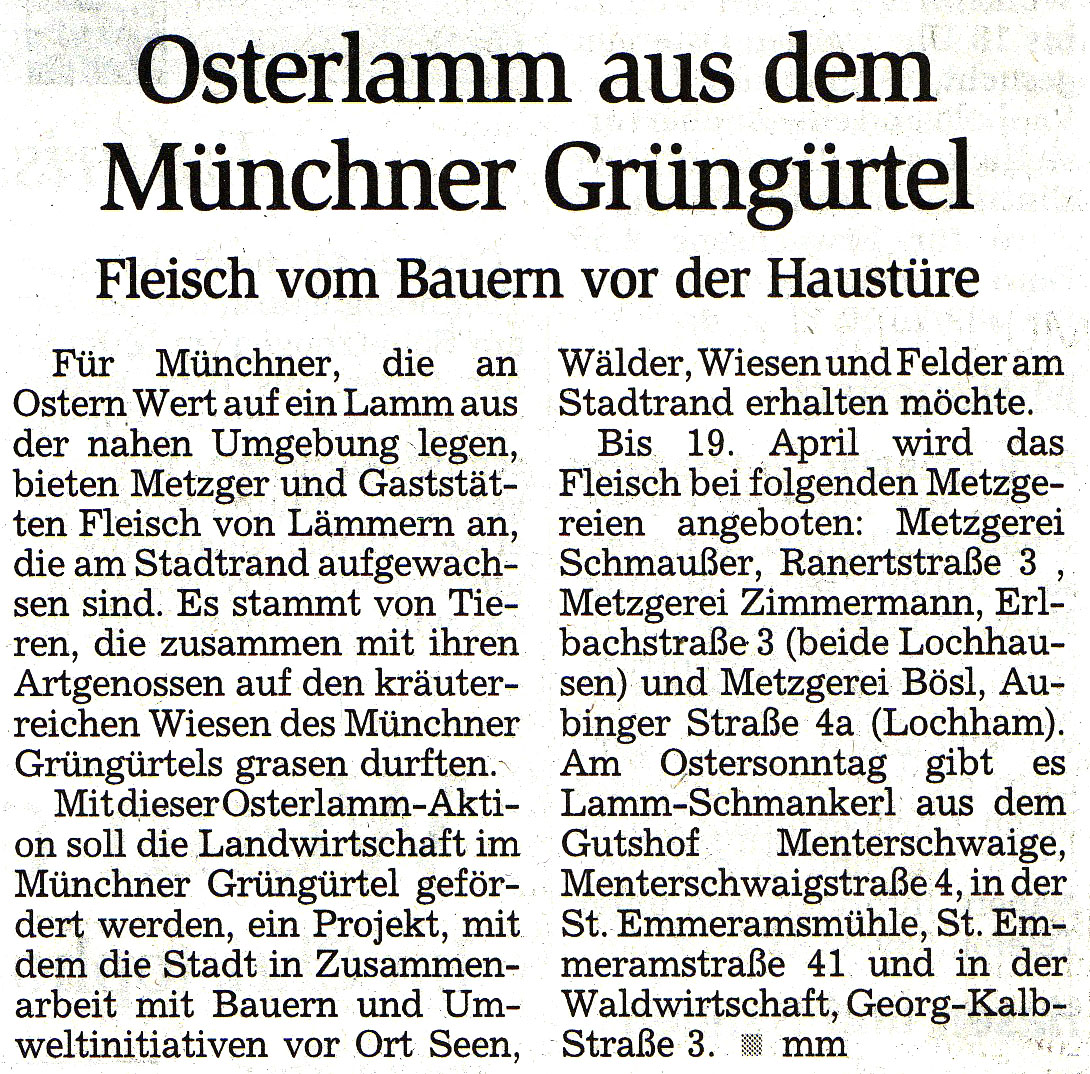 Osterlamm aus dem Münchner Grüngürtel

Fleisch vom Bauern vor der Haustüre

Für Münchner, die an Ostern Wert auf ein Lamm aus der nahen Umgebung legen, bieten Metzger und Gaststätten Fleisch von Lämmern an, die am Stadtrand aufgewachsen sind. Es stammt von Tieren, die zusammen mit ihren Artgenossen auf den kräuterreichen Wiesen des Münchner Grüngürtels grasen durften.

Mit dieser Osterlamm-Aktion soll die Landwirtschaft im Münchner Grüngürtel gefördert werden, ein Projekt, mit dem die Stadt in Zusammenarbeit mit Bauern und Umweltinitiativen vor Ort Seen, Wälder, Wiesen und Felder am Stadtrand erhalten möchte.

Bis 19. April wird das Fleisch bei folgenden Metzgereien angeboten: Metzgerei Schmaußer, Ranertstraße 3 , Metzgerei Zimmermann, Erlbachstraße 3 (beide Lochhausen) und Metzgerei Bösl, Aubinger Straße 4a (Lochham). Am Ostersonntag gibt es Lamm-Schmankerl aus dem Gutshof Menterschwaige, Menterschwaigstraße 4, in der St. Emmeramsmühle, St. Emmeramstraße 41 und in der Waldwirtschaft, Georg-Kalb-Straße 3. mm